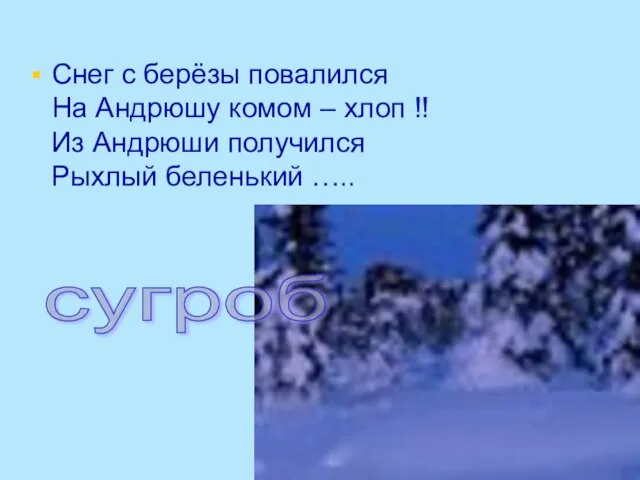 Снег с берёзы повалился
На Андрюшу комом – хлоп !!
Из Андрюши получился
Рыхлый беленький …..

сугроб